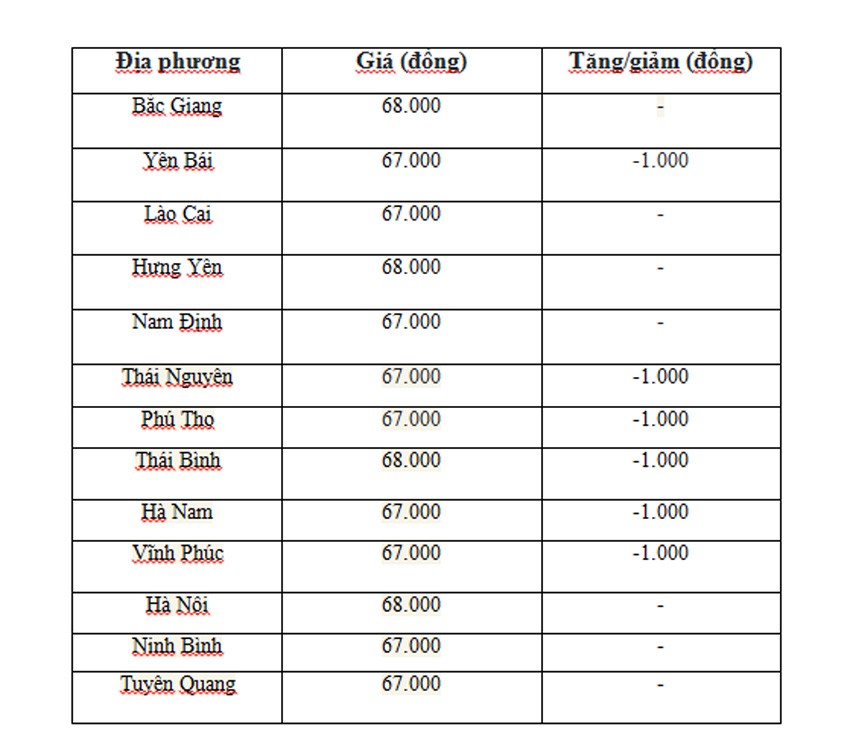 | Địa phương | Giá (đồng) | Tăng/giảm (đồng) |
|---|---|---|
| Bắc Giang | 68.000 | - |
| Yên Bái | 67.000 | -1.000 |
| Lào Cai | 67.000 | - |
| Hưng Yên | 68.000 | - |
| Nam Định | 67.000 | - |
| Thái Nguyên | 67.000 | -1.000 |
| Phú Thọ | 67.000 | -1.000 |
| Thái Bình | 68.000 | -1.000 |
| Hà Nam | 67.000 | -1.000 |
| Vĩnh Phúc | 67.000 | -1.000 |
| Hà Nội | 68.000 | - |
| Ninh Bình | 67.000 | - |
| Tuyên Quang | 67.000 | - |